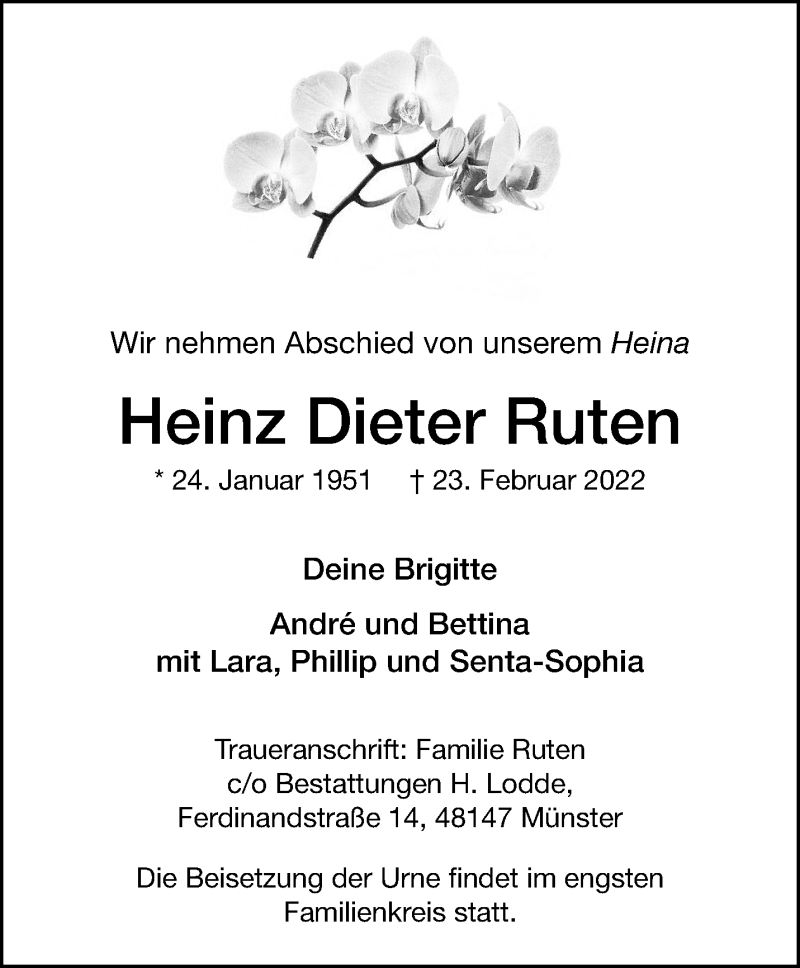 Wir nehmen Abschied von unserem Heina

Heinz Dieter Ruten

* 24. Januar 1951 † 23. Februar 2022

Deine Brigitte

André und Bettina
mit Lara, Phillip und Senta-Sophia

Traueranschrift: Familie Ruten
c/o Bestattungen H. Lodde,
Ferdinandstraße 14, 48147 Münster

Die Beisetzung der Urne findet im engsten Familienkreis statt.